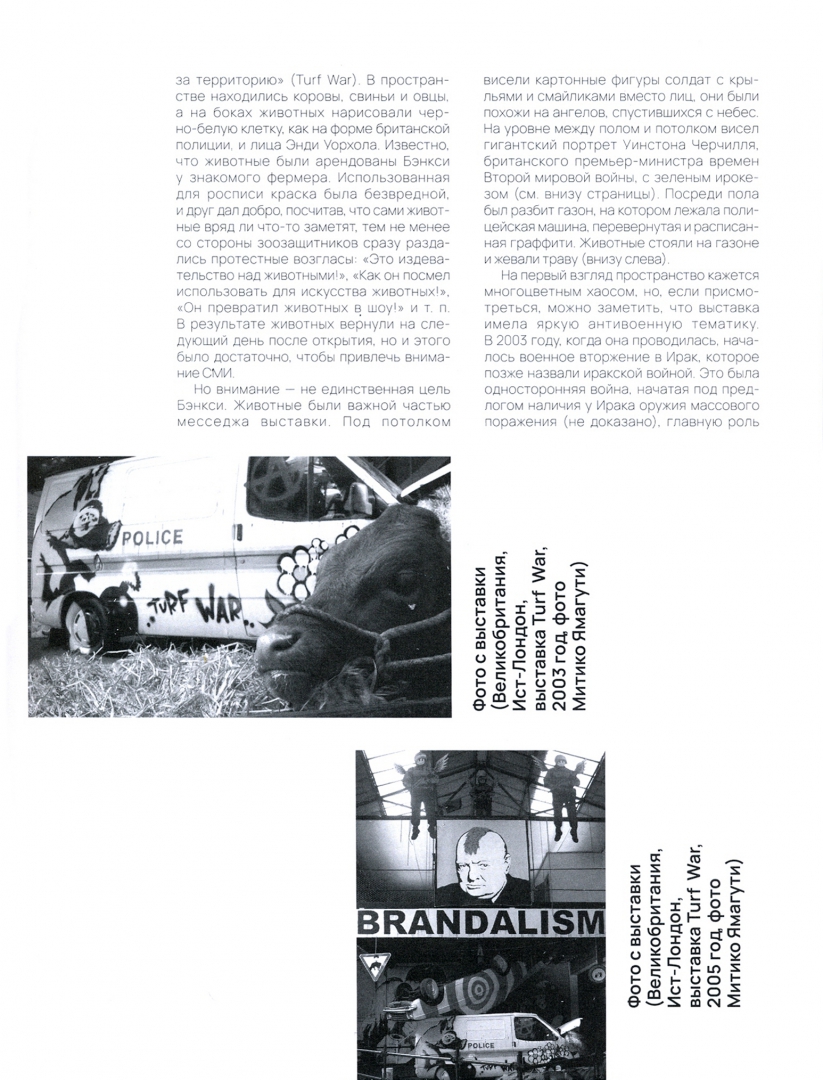 за территорию» (Turf War). В пространстве находились коровы, свиньи и овцы, а на боках животных нарисовали черно-белую клетку, как на форме британской полиции, и лица Энди Уорхола. Известно, что животные были арендованы Бэнкси у знакомого фермера. Использованная для росписи краска была безвредной, и друг дал добро, посчитав, что сами животные вряд ли что-то заметят, тем не менее со стороны зоозащитников сразу раздались протестные возгласы: «Это издевательство над животными!», «Как он посмел использовать для искусства животных!», «Он превратил животных в шоу!» и т. п. В результате животных вернули на следующий день после открытия, но и этого было достаточно, чтобы привлечь внимание СМИ.

Но внимание — не единственная цель Бэнкси. Животные были важной частью месседжа выставки. Под потолком висели картонные фигуры солдат с крыльями и смайликами вместо лиц, они были похожи на ангелов, спустившихся с небес. На уровне между полом и потолком висел гигантский портрет Уинстона Черчилля, британского премьер-министра времен Второй мировой войны, с зеленым ирокезом (см. внизу страницы). Посреди пола был разбит газон, на котором лежала полицейская машина, перевернутая и расписанная граффити. Животные стояли на газоне и жевали траву (внизу слева).

На первый взгляд пространство кажется многоцветным хаосом, но, если присмотреться, можно заметить, что выставка имела яркую антивоенную тематику. В 2003 году, когда она проводилась, началось военное вторжение в Ирак, которое позже назвали иракской войной. Это была односторонняя война, начатая под предлогом наличия у Ирака оружия массового поражения (не доказано), главную роль

POLICE

TURF WAR

Фото с выставки (Великобритания, Ист-Лондон, выставка Turf War, 2003 год фото Митико Ямагути)

BRANDALISM

POLICE

Фото с выставки (Великобритания, Ист-Лондон, выставка Turf War, 2005 год фото Митико Ямагути)